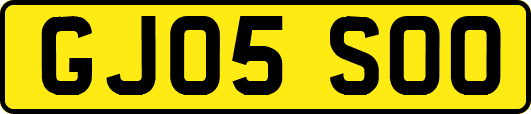 GJ05 SOO